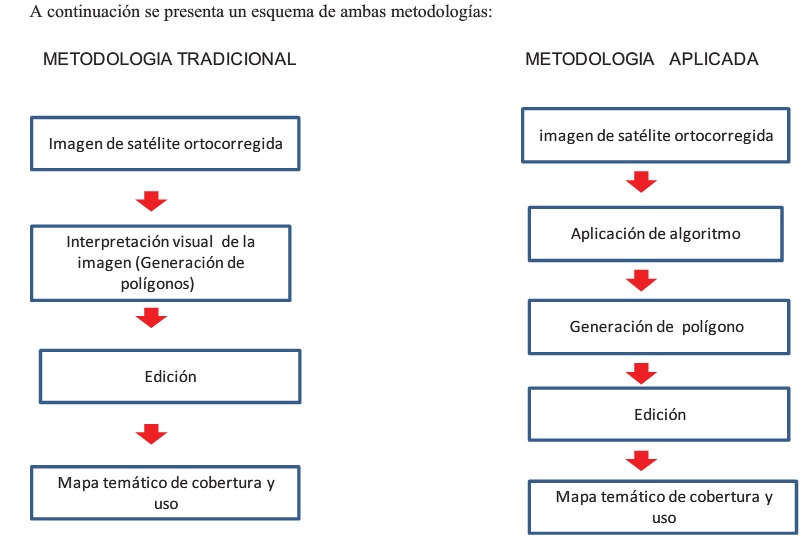 A continuación se presenta un esquema de ambas metodologías:

METODOLOGIA TRADICIONAL

Imagen de satélite ortocorregida

Interpretación visual de la imagen (Generación de polígonos)

Edición

Mapa temático de cobertura y uso

METODOLOGIA APLICADA

imagen de satélite ortocorregida

Aplicación de algoritmo

Generación de polígono

Edición

Mapa temático de cobertura y uso